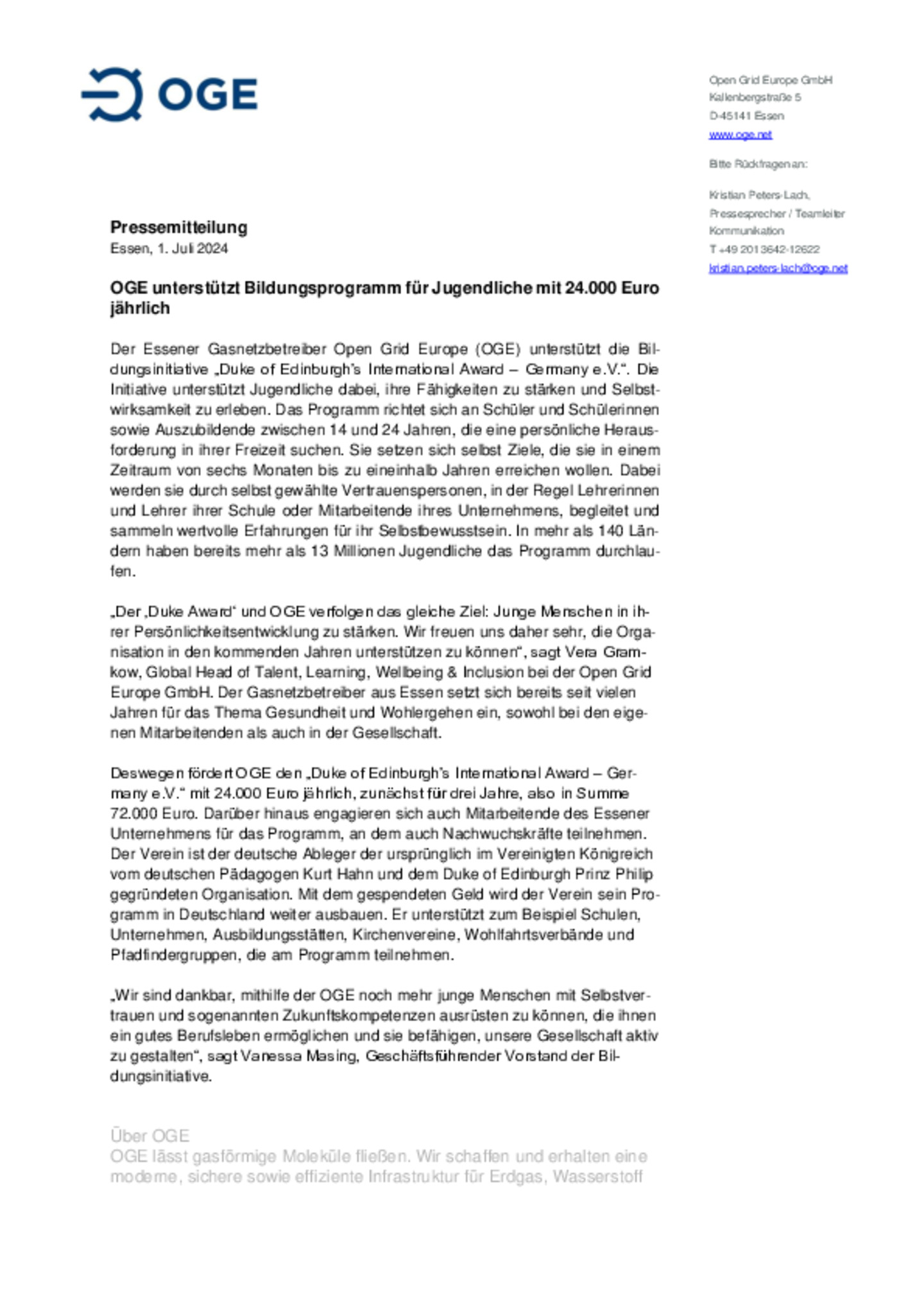 OGE

Open Grid Europe GmbH
Kallenbergstraße 5
D-45141 Essen
www.oge.net

Bitte Rückfragen an:

Kristian Peters-Lach,
Pressesprecher / Teamleiter Kommunikation
T +49 201 3642-12622
kristian.peters-lach@oge.net

Pressemitteilung
Essen, 1. Juli 2024

OGE unterstützt Bildungsprogramm für Jugendliche mit 24.000 Euro jährlich

Der Essener Gasnetzbetreiber Open Grid Europe (OGE) unterstützt die Bildungsinitiative „Duke of Edinburgh's International Award – Germany e.V.". Die Initiative unterstützt Jugendliche dabei, ihre Fähigkeiten zu stärken und Selbstwirksamkeit zu erleben. Das Programm richtet sich an Schüler und Schülerinnen sowie Auszubildende zwischen 14 und 24 Jahren, die eine persönliche Herausforderung in ihrer Freizeit suchen. Sie setzen sich selbst Ziele, die sie in einem Zeitraum von sechs Monaten bis zu eineinhalb Jahren erreichen wollen. Dabei werden sie durch selbst gewählte Vertrauenspersonen, in der Regel Lehrerinnen und Lehrer ihrer Schule oder Mitarbeitende ihres Unternehmens, begleitet und sammeln wertvolle Erfahrungen für ihr Selbstbewusstsein. In mehr als 140 Ländern haben bereits mehr als 13 Millionen Jugendliche das Programm durchlaufen.

„Der „Duke Award" und OGE verfolgen das gleiche Ziel: Junge Menschen in ihrer Persönlichkeitsentwicklung zu stärken. Wir freuen uns daher sehr, die Organisation in den kommenden Jahren unterstützen zu können", sagt Vera Gramkow, Global Head of Talent, Learning, Wellbeing & Inclusion bei der Open Grid Europe GmbH. Der Gasnetzbetreiber aus Essen setzt sich bereits seit vielen Jahren für das Thema Gesundheit und Wohlergehen ein, sowohl bei den eigenen Mitarbeitenden als auch in der Gesellschaft.

Deswegen fördert OGE den „Duke of Edinburgh's International Award – Germany e.V." mit 24.000 Euro jährlich, zunächst für drei Jahre, also in Summe 72.000 Euro. Darüber hinaus engagieren sich auch Mitarbeitende des Essener Unternehmens für das Programm, an dem auch Nachwuchskräfte teilnehmen. Der Verein ist der deutsche Ableger der ursprünglich im Vereinigten Königreich vom deutschen Pädagogen Kurt Hahn und dem Duke of Edinburgh Prinz Philip gegründeten Organisation. Mit dem gespendeten Geld wird der Verein sein Programm in Deutschland weiter ausbauen. Er unterstützt zum Beispiel Schulen, Unternehmen, Ausbildungsstätten, Kirchenvereine, Wohlfahrtsverbände und Pfadfindergruppen, die am Programm teilnehmen.

„Wir sind dankbar, mithilfe der OGE noch mehr junge Menschen mit Selbstvertrauen und sogenannten Zukunftskompetenzen ausrüsten zu können, die ihnen ein gutes Berufsleben ermöglichen und sie befähigen, unsere Gesellschaft aktiv zu gestalten", sagt Vanessa Masing, Geschäftsführender Vorstand der Bildungsinitiative.

Über OGE
OGE lässt gasförmige Moleküle fließen. Wir schaffen und erhalten eine moderne, sichere sowie effiziente Infrastruktur für Erdgas, Wasserstoff